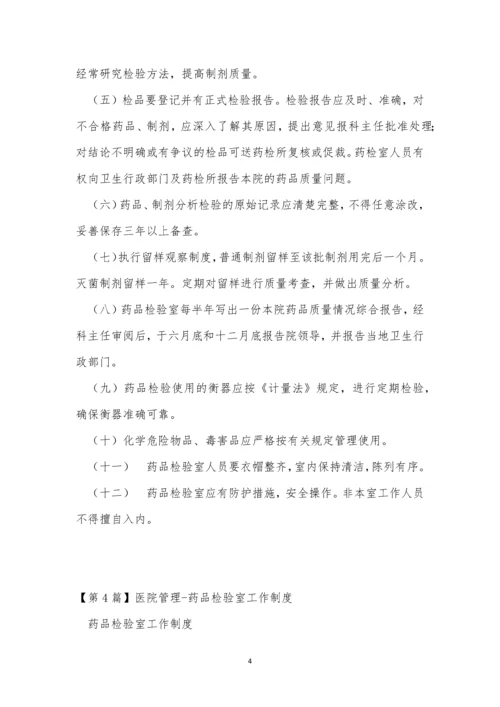 经常研究检验方法，提高制剂质量。

（五）检品要登记并有正式检验报告。检验报告应及时、准确，对不合格药品、制剂，应深入了解其原因，提出意见报科主任批准处理；对结论不明确或有争议的检品可送药检所复核或促裁。药检室人员有权向卫生行政部门及药检所报告本院的药品质量问题。

（六）药品、制剂分析检验的原始记录应清楚完整，不得任意涂改，妥善保存三年以上备查。

（七）执行留样观察制度，普通制剂留样至该批制剂用完后一个月。灭菌制剂留样一年。定期对留样进行质量考查，并做出质量分析。

（八）药品检验室每半年写出一份本院药品质量情况综合报告，经科主任审阅后，于六月底和十二月底报告院领导，并报告当地卫生行政部门。

（九）药品检验使用的衡器应按《计量法》规定，进行定期检验，确保衡器准确可靠。

（十）化学危险物品、毒害品应严格按有关规定管理使用。

（十一） 药品检验室人员要衣帽整齐，室内保持清洁，陈列有序。

（十二） 药品检验室应有防护措施，安全操作。非本室工作人员不得擅自入内。

【第4篇】医院管理-药品检验室工作制度

药品检验室工作制度

4